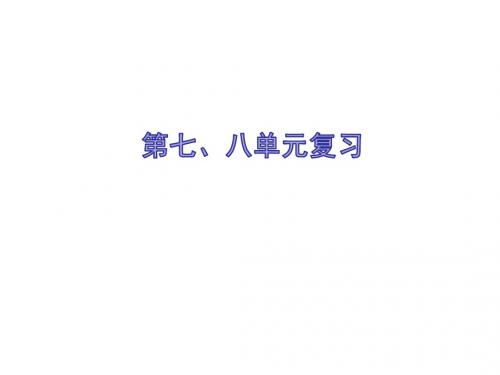 第七、八单元复习